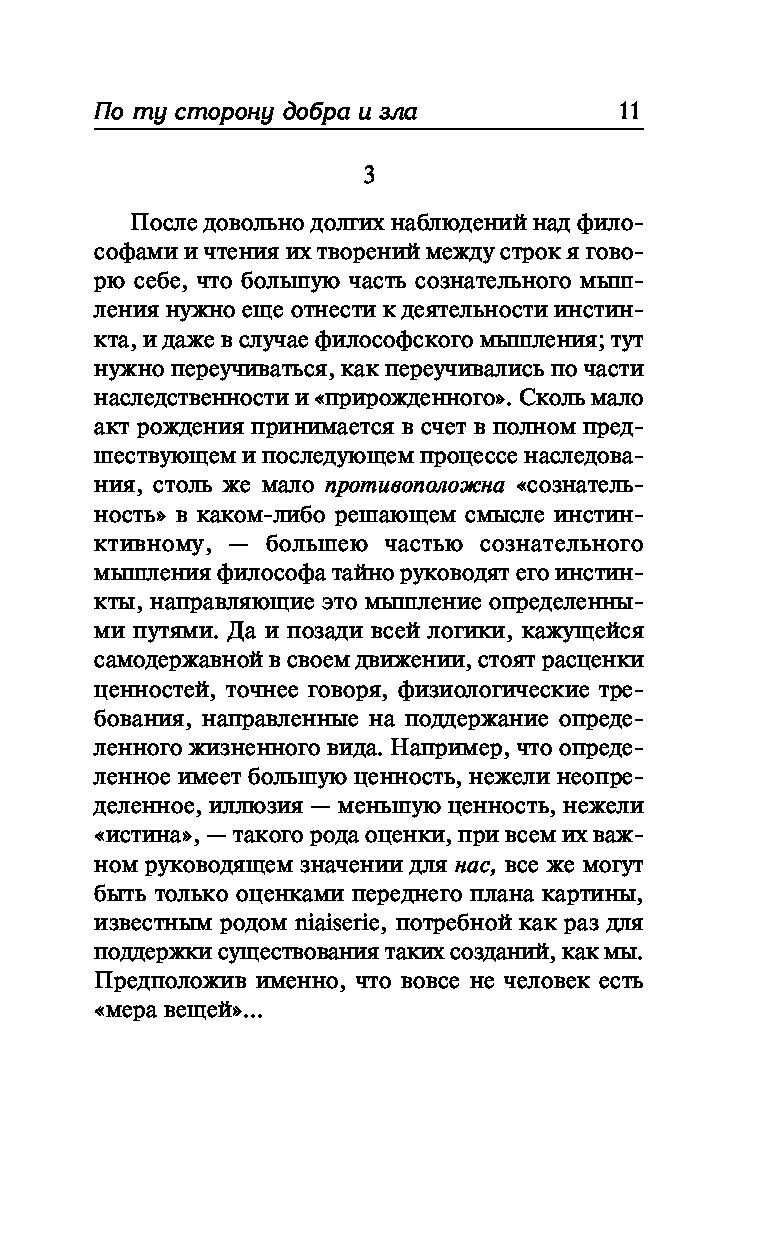 По ту сторону добра и зла 11

3

После довольно долгих наблюдений над философами и чтения их творений между строк я говорю себе, что большую часть сознательного мышления нужно еще отнести к деятельности инстинкта, и даже в случае философского мышления; тут нужно переучиваться, как переучивались по части наследственности и «прирожденного». Сколь мало акт рождения принимается в счет в полном предшествующем и последующем процессе наследования, столь же мало противоположна «сознательность» в каком-либо решающем смысле инстинктивному, — большею частью сознательного мышления философа тайно руководят его инстинкты, направляющие это мышление определенными путями. Да и позади всей логики, кажущейся самодержавной в своем движении, стоят расценки ценностей, точнее говоря, физиологические требования, направленные на поддержание определенного жизненного вида. Например, что определенное имеет большую ценность, нежели неопределенное, иллюзия — меньшую ценность, нежели «истина», — такого рода оценки, при всем их важном руководящем значении для нас, все же могут быть только оценками переднего плана картины, известным родом niaiserie, потребной как раз для поддержки существования таких созданий, как мы. Предположив именно, что вовсе не человек есть «мера вещей»...